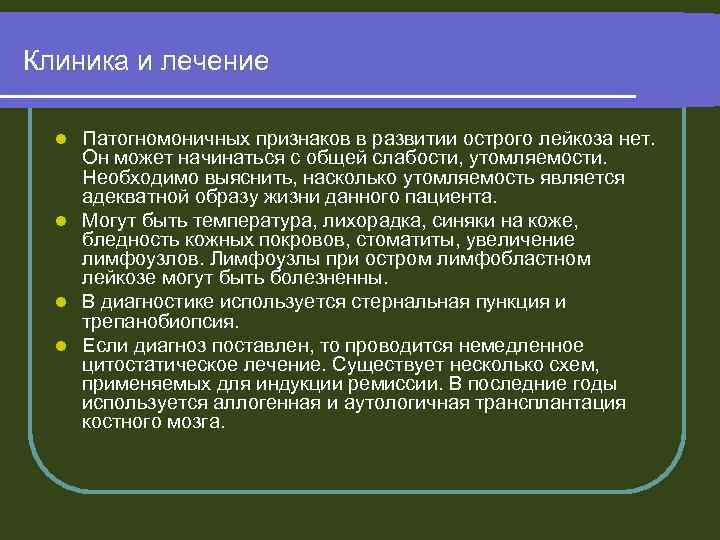 Клиника и лечение

- Патогномоничных признаков в развитии острого лейкоза нет. Он может начинаться с общей слабости, утомляемости. Необходимо выяснить, насколько утомляемость является адекватной образу жизни данного пациента.
- Могут быть температура, лихорадка, синяки на коже, бледность кожных покровов, стоматиты, увеличение лимфоузлов. Лимфоузлы при остром лимфобластном лейкозе могут быть болезненны.
- В диагностике используется стернальная пункция и трепанобиопсия.
- Если диагноз поставлен, то проводится немедленное цитостатическое лечение. Существует несколько схем, применяемых для индукции ремиссии. В последние годы используется аллогенная и аутологичная трансплантация костного мозга.